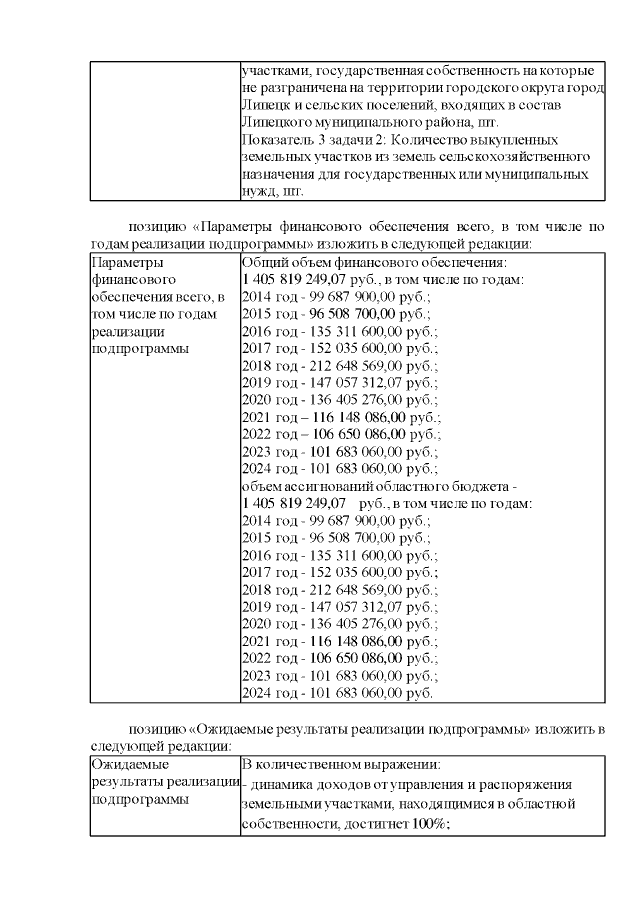 | | участками, государственная собственность на которые не разграничена на территории городского округа город Липецк и сельских поселений, входящих в состав Липецкого муниципального района, шт. Показатель 3 задачи 2: Количество выкупленных земельных участков из земель сельскохозяйственного назначения для государственных или муниципальных нужд, шт. |
|---|---|

позицию «Параметры финансового обеспечения всего, в том числе по годам реализации подпрограммы» изложить в следующей редакции:

| Параметры финансового обеспечения всего, в том числе по годам реализации подпрограммы | Общий объем финансового обеспечения: 1 405 819 249,07 руб., в том числе по годам: 2014 год - 99 687 900,00 руб.; 2015 год - 96 508 700,00 руб.; 2016 год - 135 311 600,00 руб.; 2017 год - 152 035 600,00 руб.; 2018 год - 212 648 569,00 руб.; 2019 год - 147 057 312,07 руб.; 2020 год - 136 405 276,00 руб.; 2021 год – 116 148 086,00 руб.; 2022 год – 106 650 086,00 руб.; 2023 год - 101 683 060,00 руб.; 2024 год - 101 683 060,00 руб.; объем ассигнований областного бюджета - 1 405 819 249,07 руб., в том числе по годам: 2014 год - 99 687 900,00 руб.; 2015 год - 96 508 700,00 руб.; 2016 год - 135 311 600,00 руб.; 2017 год - 152 035 600,00 руб.; 2018 год - 212 648 569,00 руб.; 2019 год - 147 057 312,07 руб.; 2020 год - 136 405 276,00 руб.; 2021 год - 116 148 086,00 руб.; 2022 год - 106 650 086,00 руб.; 2023 год - 101 683 060,00 руб.; 2024 год - 101 683 060,00 руб. |
|---|---|

позицию «Ожидаемые результаты реализации подпрограммы» изложить в следующей редакции:

| Ожидаемые результаты реализации подпрограммы | В количественном выражении: - динамика доходов от управления и распоряжения земельными участками, находящимися в областной собственности, достигнет 100%; |
|---|---|